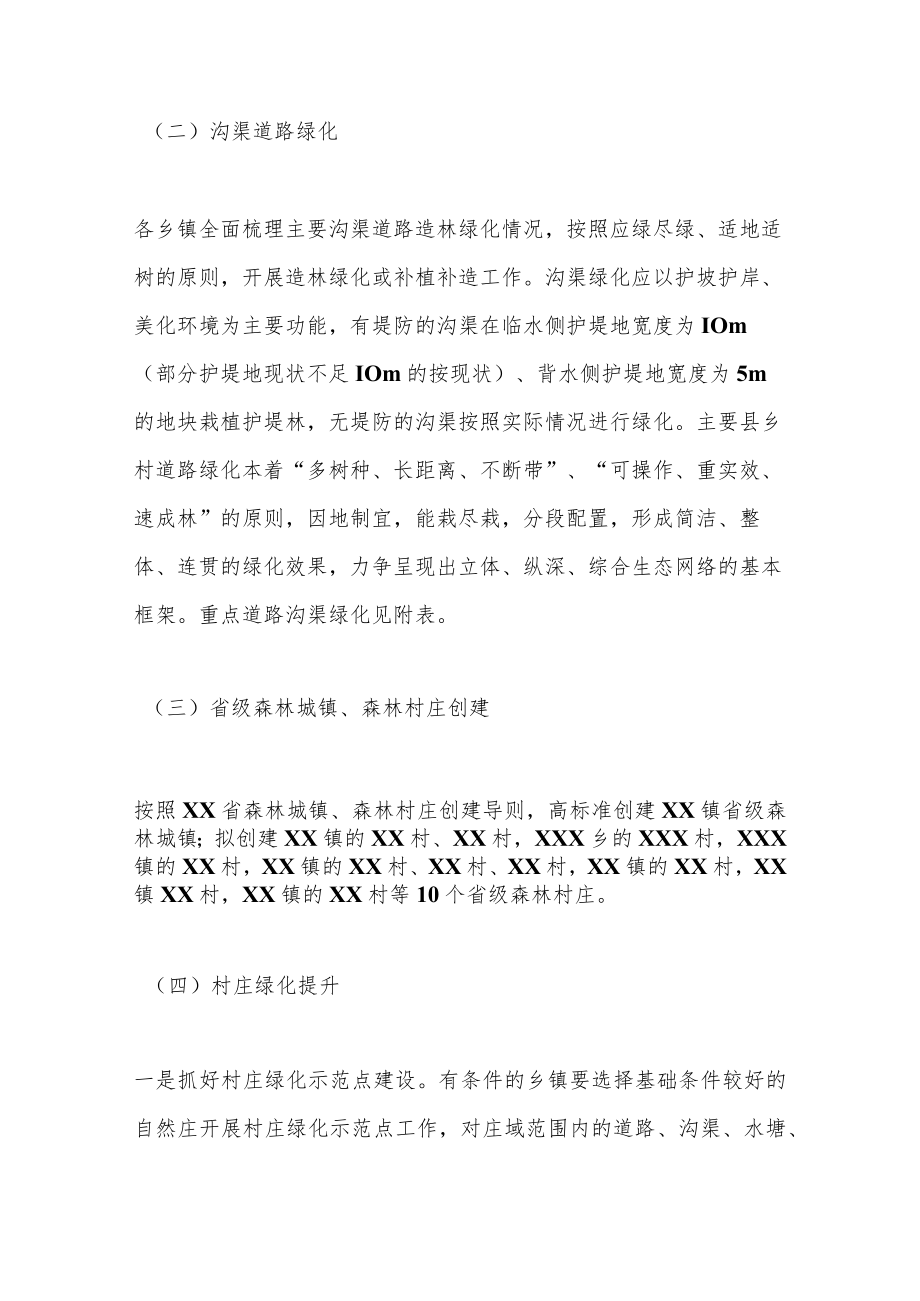 （二）沟渠道路绿化

各乡镇全面梳理主要沟渠道路造林绿化情况，按照应绿尽绿、适地适树的原则，开展造林绿化或补植补造工作。沟渠绿化应以护坡护岸、美化环境为主要功能，有堤防的沟渠在临水侧护堤地宽度为IOm（部分护堤地现状不足IOm的按现状）、背水侧护堤地宽度为5m的地块栽植护堤林，无堤防的沟渠按照实际情况进行绿化。主要县乡村道路绿化本着“多树种、长距离、不断带”、“可操作、重实效、速成林”的原则，因地制宜，能栽尽栽，分段配置，形成简洁、整体、连贯的绿化效果，力争呈现出立体、纵深、综合生态网络的基本框架。重点道路沟渠绿化见附表。

（三）省级森林城镇、森林村庄创建

按照XX省森林城镇、森林村庄创建导则，高标准创建XX镇省级森林城镇；拟创建XX镇的XX村、XX村，XXX乡的XXX村，XXX镇的XX村，XX镇的XX村、XX村、XX村，XX镇的XX村，XX镇XX村，XX镇的XX村等10个省级森林村庄。

（四）村庄绿化提升

一是抓好村庄绿化示范点建设。有条件的乡镇要选择基础条件较好的自然庄开展村庄绿化示范点工作，对庄域范围内的道路、沟渠、水塘、